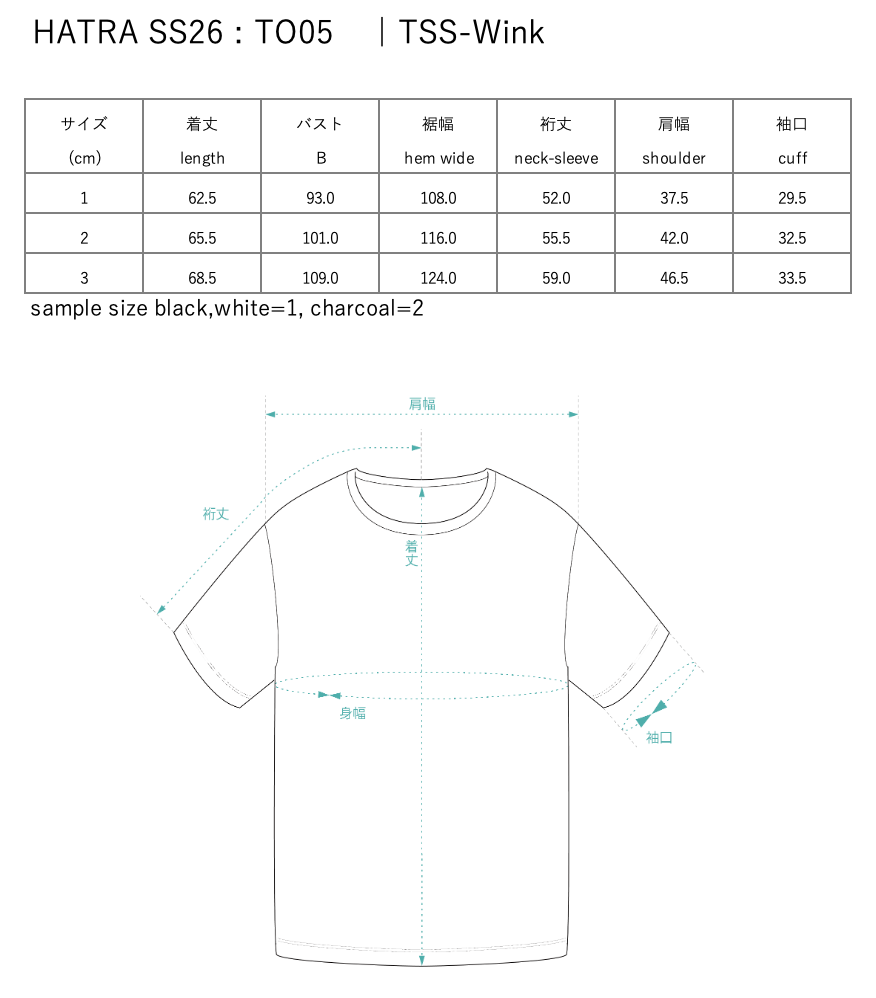 HATRA SS26 : TO05 ｜TSS-Wink

| サイズ (cm) | 着丈 length | バスト B | 裾幅 hem wide | 裄丈 neck-sleeve | 肩幅 shoulder | 袖口 cuff |
|---|---|---|---|---|---|---|
| 1 | 62.5 | 93.0 | 108.0 | 52.0 | 37.5 | 29.5 |
| 2 | 65.5 | 101.0 | 116.0 | 55.5 | 42.0 | 32.5 |
| 3 | 68.5 | 109.0 | 124.0 | 59.0 | 46.5 | 33.5 |

sample size black,white=1, charcoal=2

肩幅

裄丈

着丈

身幅

袖口